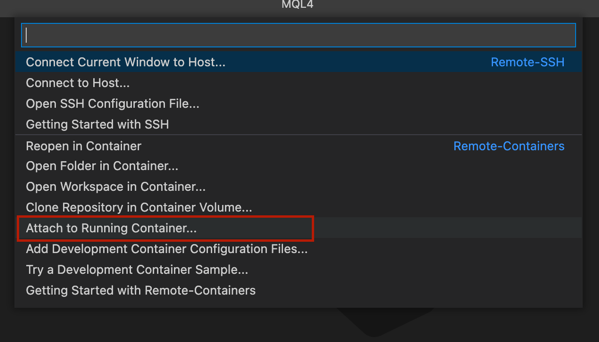 MQL4

Connect Current Window to Host... Remote-SSH
Connect to Host...
Open SSH Configuration File...
Getting Started with SSH
Reopen in Container Remote-Containers
Open Folder in Container...
Open Workspace in Container...
Clone Repository in Container Volume...
Attach to Running Container...
Add Development Container Configuration Files...
Try a Development Container Sample...
Getting Started with Remote-Containers